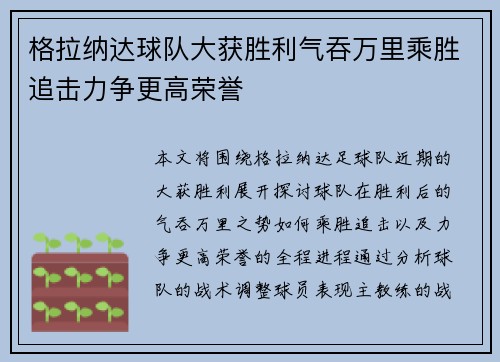 格拉纳达球队大获胜利气吞万里乘胜追击力争更高荣誉

本文将围绕格拉纳达足球队近期的大获胜利展开探讨球队在胜利后的气吞万里之势如何乘胜追击以及力争更高荣誉的全程进程通过分析球队的战术调整球员表现主教练的战